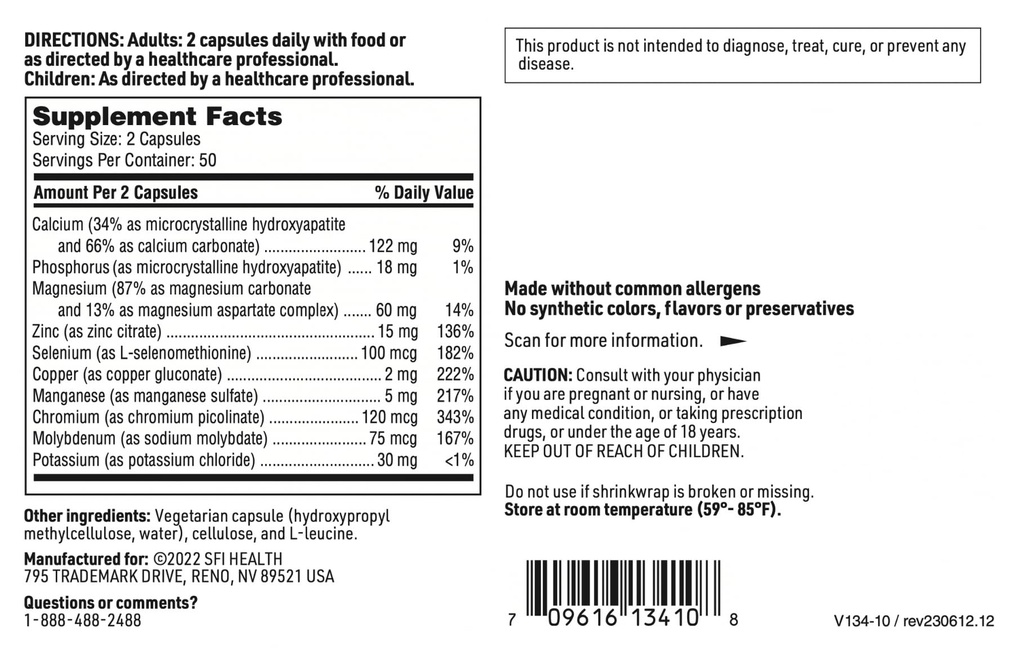 DIRECTIONS: Adults: 2 capsules daily with food or as directed by a healthcare professional.
Children: As directed by a healthcare professional.

Supplement Facts
Serving Size: 2 Capsules
Servings Per Container: 50

| Amount Per 2 Capsules | | % Daily Value |
|---|---|---|
| Calcium (34% as microcrystalline hydroxyapatite and 66% as calcium carbonate) | 122 mg | 9% |
| Phosphorus (as microcrystalline hydroxyapatite) | 18 mg | 1% |
| Magnesium (87% as magnesium carbonate and 13% as magnesium aspartate complex) | 60 mg | 14% |
| Zinc (as zinc citrate) | 15 mg | 136% |
| Selenium (as L-selenomethionine) | 100 mcg | 182% |
| Copper (as copper gluconate) | 2 mg | 222% |
| Manganese (as manganese sulfate) | 5 mg | 217% |
| Chromium (as chromium picolinate) | 120 mcg | 343% |
| Molybdenum (as sodium molybdate) | 75 mcg | 167% |
| Potassium (as potassium chloride) | 30 mg | <1% |

Other ingredients: Vegetarian capsule (hydroxypropyl methylcellulose, water), cellulose, and L-leucine.

Manufactured for: ©2022 SFI HEALTH
795 TRADEMARK DRIVE, RENO, NV 89521 USA

Questions or comments?
1-888-488-2488

This product is not intended to diagnose, treat, cure, or prevent any disease.

Made without common allergens
No synthetic colors, flavors or preservatives

Scan for more information.

CAUTION: Consult with your physician if you are pregnant or nursing, or have any medical condition, or taking prescription drugs, or under the age of 18 years.
KEEP OUT OF REACH OF CHILDREN.

Do not use if shrinkwrap is broken or missing.
Store at room temperature (59°- 85°F).

7 09616 13410 8

V134-10 / rev230612.12